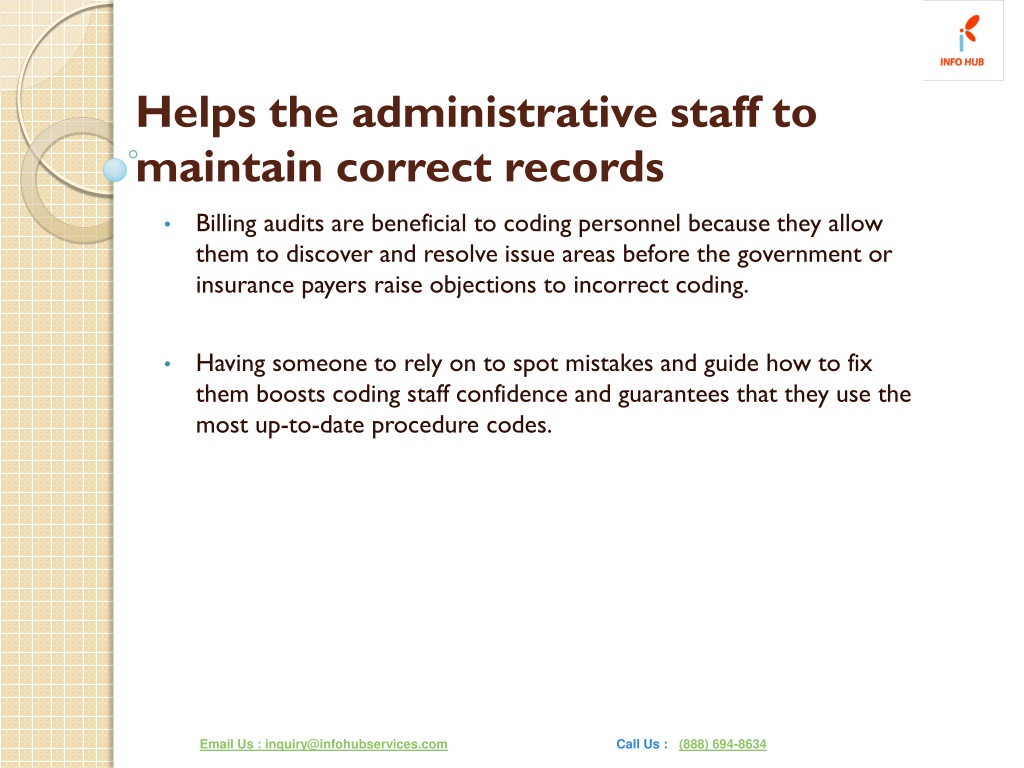 INFO HUB

Helps the administrative staff to maintain correct records

• Billing audits are beneficial to coding personnel because they allow them to discover and resolve issue areas before the government or insurance payers raise objections to incorrect coding.

• Having someone to rely on to spot mistakes and guide how to fix them boosts coding staff confidence and guarantees that they use the most up-to-date procedure codes.

Email Us : inquiry@infohubservices.com

Call Us : (888) 694-8634